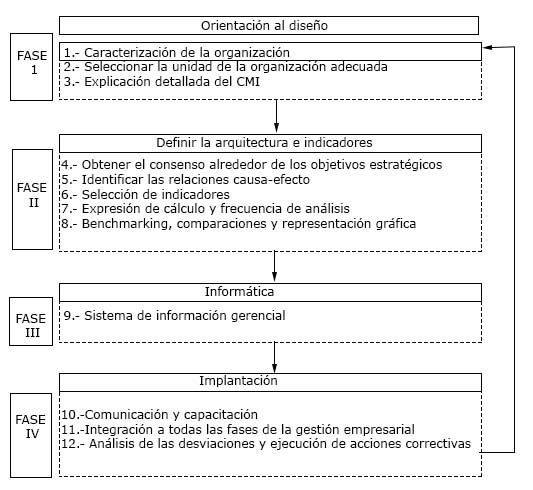 Orientación al diseño

FASE 1

1.- Caracterización de la organización
2.- Seleccionar la unidad de la organización adecuada
3.- Explicación detallada del CMI

Definir la arquitectura e indicadores

FASE II

4.- Obtener el consenso alrededor de los objetivos estratégicos
5.- Identificar las relaciones causa-efecto
6.- Selección de indicadores
7.- Expresión de cálculo y frecuencia de análisis
8.- Benchmarking, comparaciones y representación gráfica

Informática

FASE III

9.- Sistema de información gerencial

Implantación

FASE IV

10.-Comunicación y capacitación
11.-Integración a todas las fases de la gestión empresarial
12.- Análisis de las desviaciones y ejecución de acciones correctivas